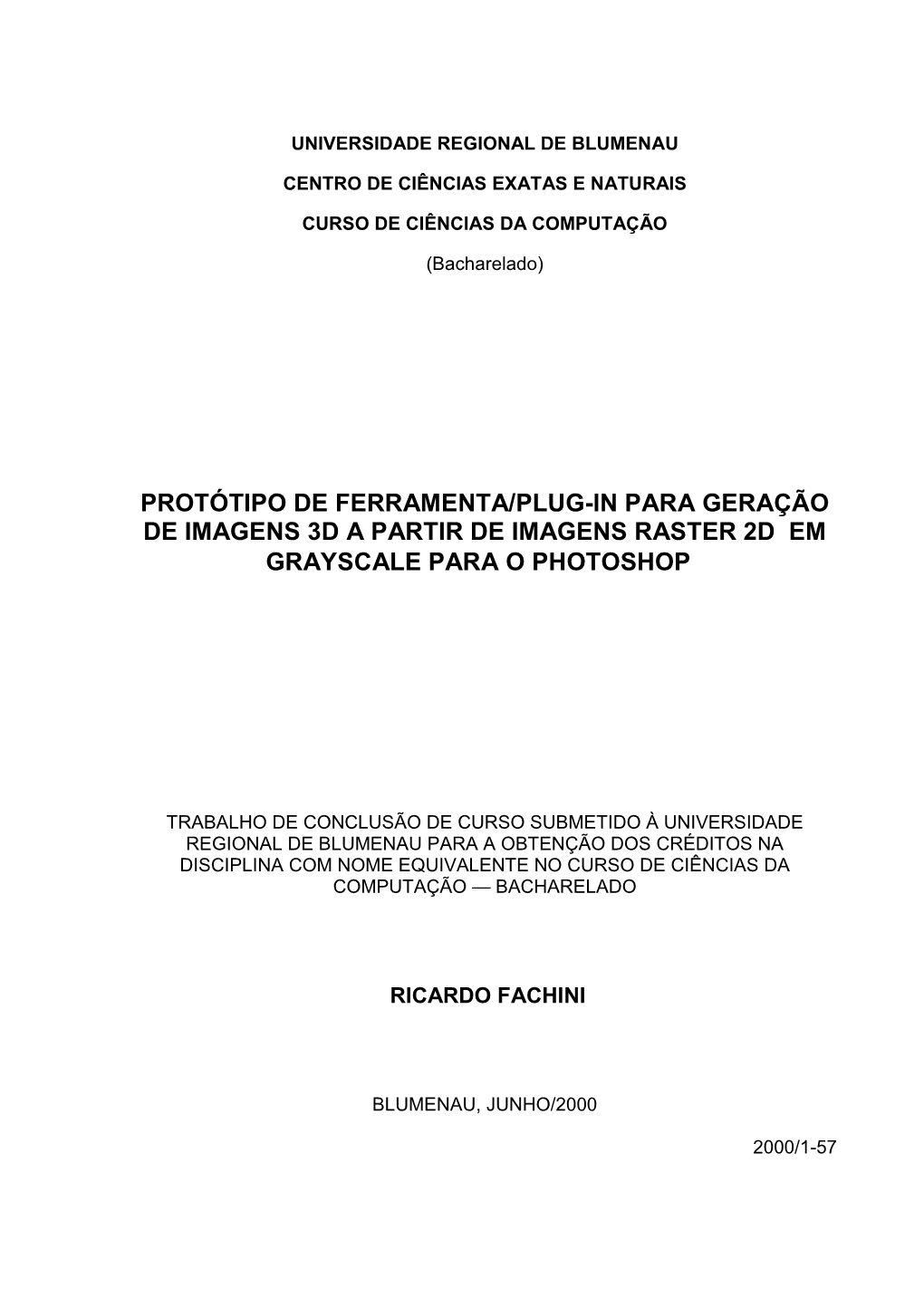 UNIVERSIDADE REGIONAL DE BLUMENAU

CENTRO DE CIÊNCIAS EXATAS E NATURAIS

CURSO DE CIÊNCIAS DA COMPUTAÇÃO

(Bacharelado)

PROTÓTIPO DE FERRAMENTA/PLUG-IN PARA GERAÇÃO DE IMAGENS 3D A PARTIR DE IMAGENS RASTER 2D EM GRAYSCALE PARA O PHOTOSHOP

TRABALHO DE CONCLUSÃO DE CURSO SUBMETIDO À UNIVERSIDADE REGIONAL DE BLUMENAU PARA A OBTENÇÃO DOS CRÉDITOS NA DISCIPLINA COM NOME EQUIVALENTE NO CURSO DE CIÊNCIAS DA COMPUTAÇÃO — BACHARELADO

RICARDO FACHINI

BLUMENAU, JUNHO/2000

2000/1-57